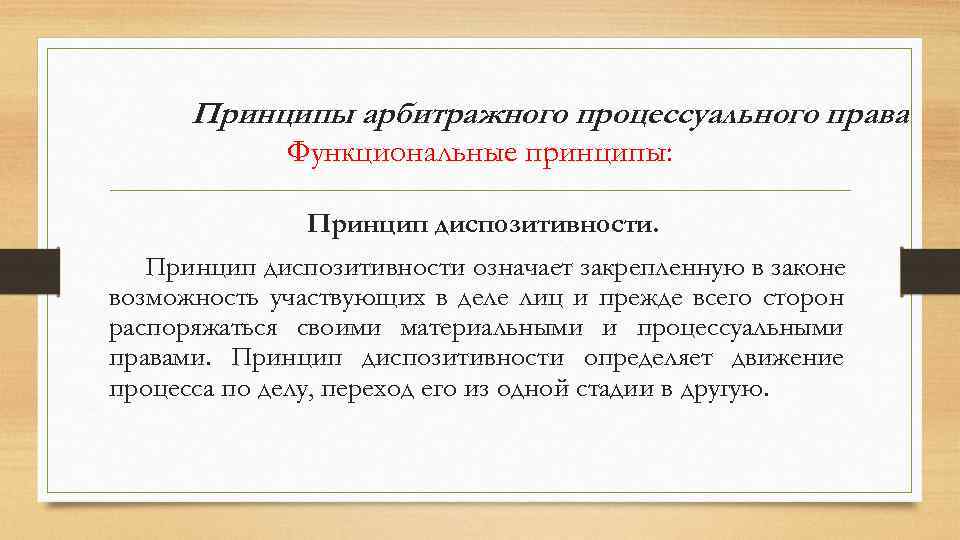 Принципы арбитражного процессуального права
Функциональные принципы:

Принцип диспозитивности.

Принцип диспозитивности означает закрепленную в законе возможность участвующих в деле лиц и прежде всего сторон распоряжаться своими материальными и процессуальными правами. Принцип диспозитивности определяет движение процесса по делу, переход его из одной стадии в другую.